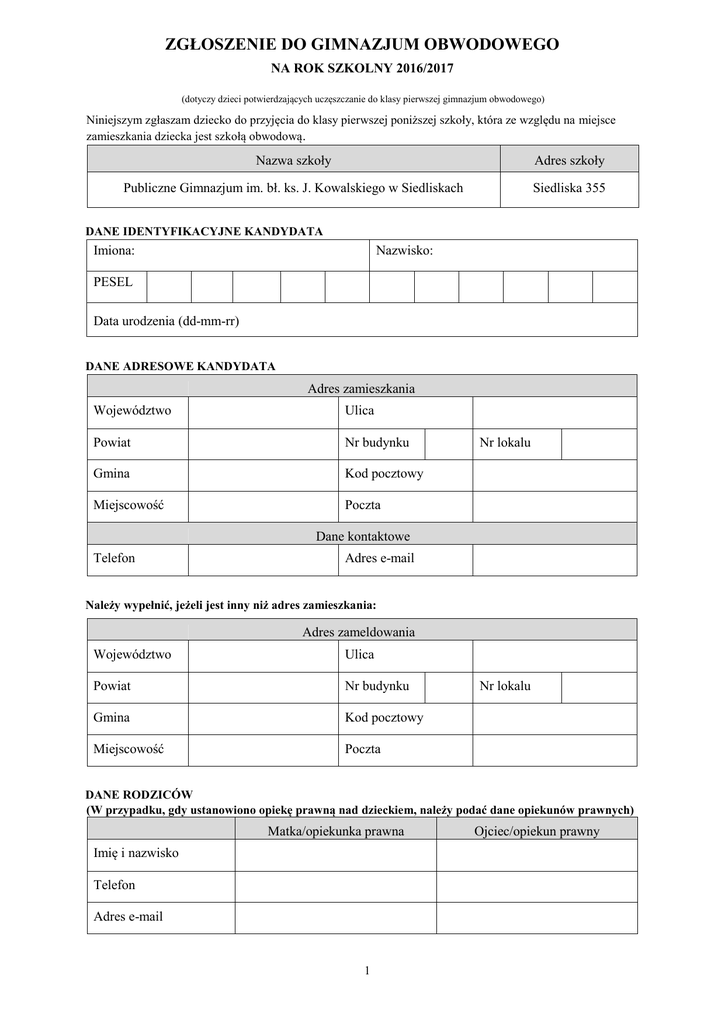 ZGŁOSZENIE DO GIMNAZJUM OBWODOWEGO
NA ROK SZKOLNY 2016/2017

(dotyczy dzieci potwierdzających uczęszczanie do klasy pierwszej gimnazjum obwodowego)

Niniejszym zgłaszam dziecko do przyjęcia do klasy pierwszej poniższej szkoły, która ze względu na miejsce zamieszkania dziecka jest szkołą obwodową.

| Nazwa szkoły | Adres szkoły |
|---|---|
| Publiczne Gimnazjum im. bł. ks. J. Kowalskiego w Siedliskach | Siedliska 355 |

DANE IDENTYFIKACYJNE KANDYDATA

| Imiona: | Nazwisko: |
|---|---|
| PESEL | |
| Data urodzenia (dd-mm-rr) | |

DANE ADRESOWE KANDYDATA

| Adres zamieszkania | | | | | |
|---|---|---|---|---|---|
| Województwo | | Ulica | | | |
| Powiat | | Nr budynku | | Nr lokalu | |
| Gmina | | Kod pocztowy | | | |
| Miejscowość | | Poczta | | | |
| Dane kontaktowe | | | | | |
| Telefon | | Adres e-mail | | | |

Należy wypełnić, jeżeli jest inny niż adres zamieszkania:

| Adres zameldowania | | | | | |
|---|---|---|---|---|---|
| Województwo | | Ulica | | | |
| Powiat | | Nr budynku | | Nr lokalu | |
| Gmina | | Kod pocztowy | | | |
| Miejscowość | | Poczta | | | |

DANE RODZICÓW
(W przypadku, gdy ustanowiono opiekę prawną nad dzieckiem, należy podać dane opiekunów prawnych)

| | Matka/opiekunka prawna | Ojciec/opiekun prawny |
|---|---|---|
| Imię i nazwisko | | |
| Telefon | | |
| Adres e-mail | | |

1